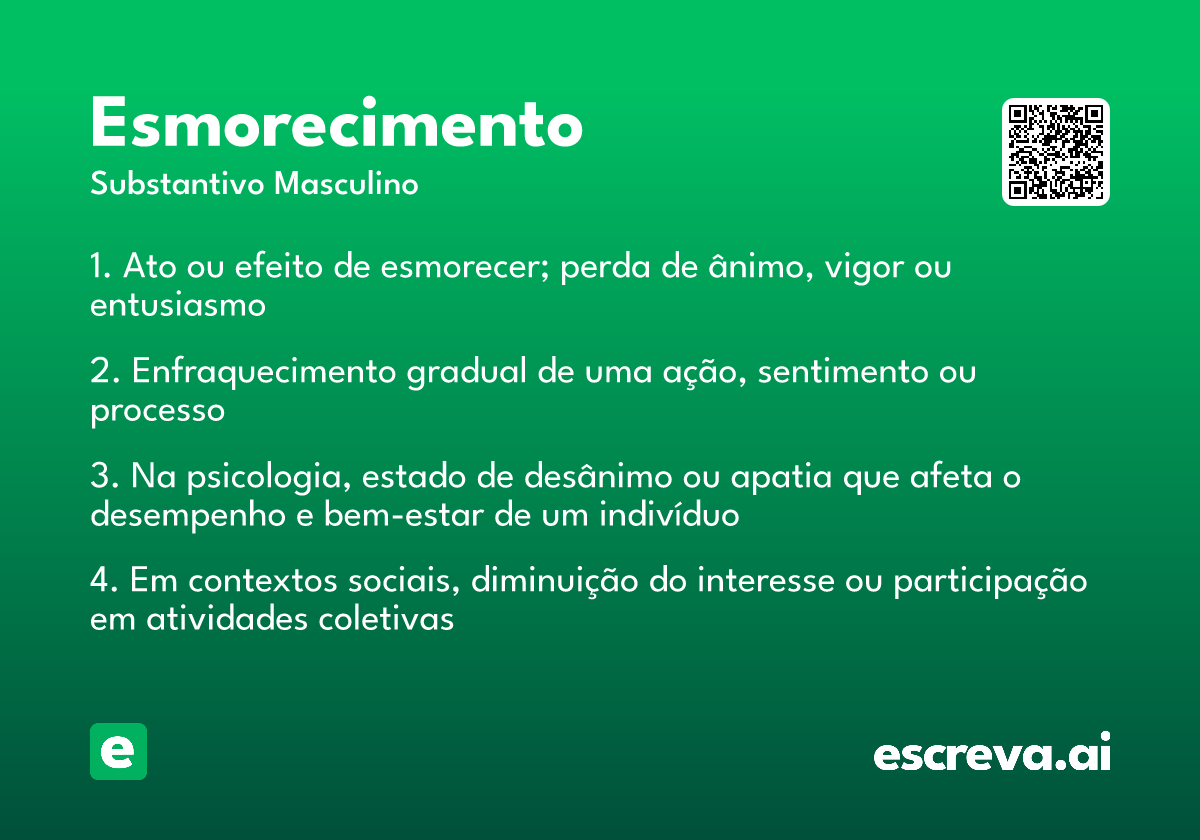 Esmorecimento
Substantivo Masculino

1. Ato ou efeito de esmorecer; perda de ânimo, vigor ou entusiasmo

2. Enfraquecimento gradual de uma ação, sentimento ou processo

3. Na psicologia, estado de desânimo ou apatia que afeta o desempenho e bem-estar de um indivíduo

4. Em contextos sociais, diminuição do interesse ou participação em atividades coletivas

e

escreva.ai